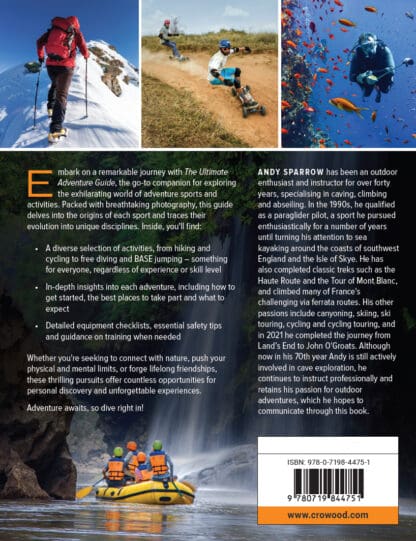 Embark on a remarkable journey with The Ultimate Adventure Guide, the go-to companion for exploring the exhilarating world of adventure sports and activities. Packed with breathtaking photography, this guide delves into the origins of each sport and traces their evolution into unique disciplines. Inside, you'll find:

• A diverse selection of activities, from hiking and cycling to free diving and BASE jumping – something for everyone, regardless of experience or skill level

• In-depth insights into each adventure, including how to get started, the best places to take part and what to expect

• Detailed equipment checklists, essential safety tips and guidance on training when needed

Whether you're seeking to connect with nature, push your physical and mental limits, or forge lifelong friendships, these thrilling pursuits offer countless opportunities for personal discovery and unforgettable experiences.

Adventure awaits, so dive right in!

ANDY SPARROW has been an outdoor enthusiast and instructor for over forty years, specialising in caving, climbing and abseiling. In the 1990s, he qualified as a paraglider pilot, a sport he pursued enthusiastically for a number of years until turning his attention to sea kayaking around the coasts of southwest England and the Isle of Skye. He has also completed classic treks such as the Haute Route and the Tour of Mont Blanc, and climbed many of France's challenging via ferrata routes. His other passions include canyoning, skiing, ski touring, cycling and cycling touring, and in 2021 he completed the journey from Land's End to John O'Groats. Although now in his 70th year Andy is still actively involved in cave exploration, he continues to instruct professionally and retains his passion for outdoor adventures, which he hopes to communicate through this book.

ISBN: 978-0-7198-4475-1

9 780719 844751

www.crowood.com